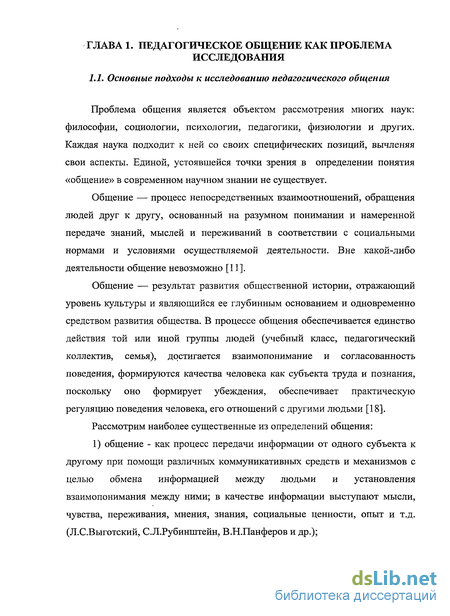 ГЛАВА 1. ПЕДАГОГИЧЕСКОЕ ОБЩЕНИЕ КАК ПРОБЛЕМА ИССЛЕДОВАНИЯ

1.1. Основные подходы к исследованию педагогического общения

Проблема общения является объектом рассмотрения многих наук: философии, социологии, психологии, педагогики, физиологии и других. Каждая наука подходит к ней со своих специфических позиций, вычленяя свои аспекты. Единой, устоявшейся точки зрения в определении понятия «общение» в современном научном знании не существует.

Общение — процесс непосредственных взаимоотношений, обращения людей друг к другу, основанный на разумном понимании и намеренной передаче знаний, мыслей и переживаний в соответствии с социальными нормами и условиями осуществляемой деятельности. Вне какой-либо деятельности общение невозможно [11].

Общение — результат развития общественной истории, отражающий уровень культуры и являющийся ее глубинным основанием и одновременно средством развития общества. В процессе общения обеспечивается единство действия той или иной группы людей (учебный класс, педагогический коллектив, семья), достигается взаимопонимание и согласованность поведения, формируются качества человека как субъекта труда и познания, поскольку оно формирует убеждения, обеспечивает практическую регуляцию поведения человека, его отношений с другими людьми [18].

Рассмотрим наиболее существенные из определений общения:

1) общение - как процесс передачи информации от одного субъекта к другому при помощи различных коммуникативных средств и механизмов с целью обмена информацией между людьми и установления взаимопонимания между ними; в качестве информации выступают мысли, чувства, переживания, мнения, знания, социальные ценности, опыт и т.д. (Л.С.Выготский, С.Л.Рубинштейн, В.Н.Панферов и др.);

dsLib.net
библиотека диссертаций